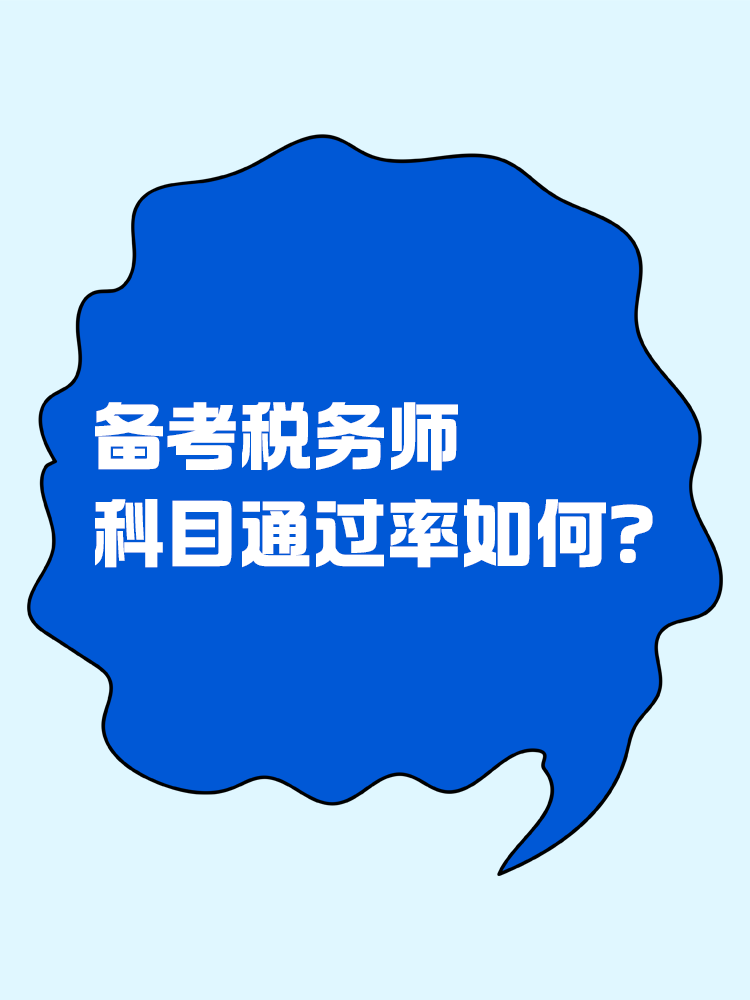 备考税务师
科目通过率如何?